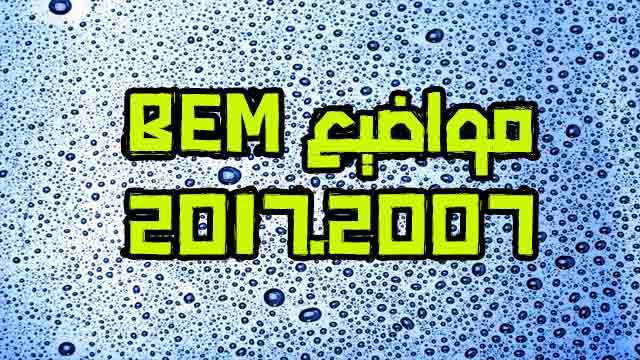 مواضيع BEM
2017.2007